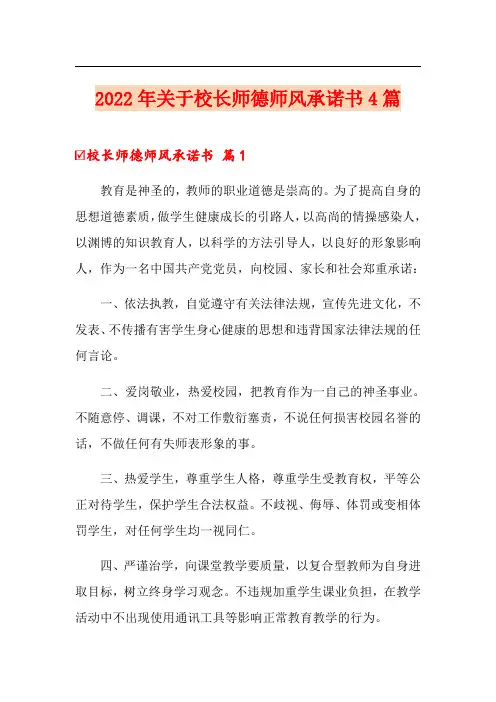 2022年关于校长师德师风承诺书4篇

☑校长师德师风承诺书 篇1

教育是神圣的，教师的职业道德是崇高的。为了提高自身的思想道德素质，做学生健康成长的引路人，以高尚的情操感染人，以渊博的知识教育人，以科学的方法引导人，以良好的形象影响人，作为一名中国共产党党员，向校园、家长和社会郑重承诺：

一、依法执教，自觉遵守有关法律法规，宣传先进文化，不发表、不传播有害学生身心健康的思想和违背国家法律法规的任何言论。

二、爱岗敬业，热爱校园，把教育作为一自己的神圣事业。不随意停、调课，不对工作敷衍塞责，不说任何损害校园名誉的话，不做任何有失师表形象的事。

三、热爱学生，尊重学生人格，尊重学生受教育权，平等公正对待学生，保护学生合法权益。不歧视、侮辱、体罚或变相体罚学生，对任何学生均一视同仁。

四、严谨治学，向课堂教学要质量，以复合型教师为自身进取目标，树立终身学习观念。不违规加重学生课业负担，在教学活动中不出现使用通讯工具等影响正常教育教学的行为。